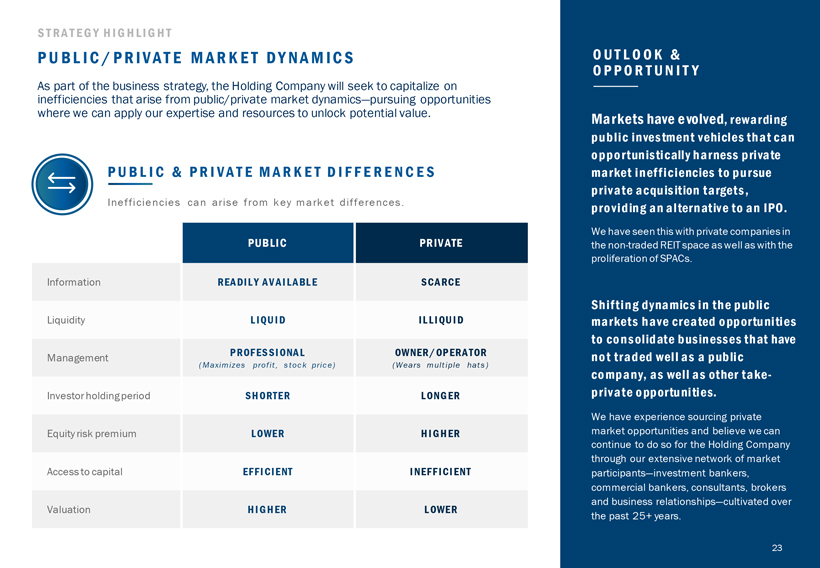 STRATEGY HIGHLIGHT

PUBLIC/PRIVATE MARKET DYNAMICS

As part of the business strategy, the Holding Company will seek to capitalize on inefficiencies that arise from public/private market dynamics—pursuing opportunities where we can apply our expertise and resources to unlock potential value.

PUBLIC & PRIVATE MARKET DIFFERENCES

Inefficiencies can arise from key market differences.

| | PUBLIC | PRIVATE |
|---|---|---|
| Information | READILY AVAILABLE | SCARCE |
| Liquidity | LIQUID | ILLIQUID |
| Management | PROFESSIONAL (Maximizes profit, stock price) | OWNER/OPERATOR (Wears multiple hats) |
| Investor holding period | SHORTER | LONGER |
| Equity risk premium | LOWER | HIGHER |
| Access to capital | EFFICIENT | INEFFICIENT |
| Valuation | HIGHER | LOWER |

OUTLOOK & OPPORTUNITY

Markets have evolved, rewarding public investment vehicles that can opportunistically harness private market inefficiencies to pursue private acquisition targets, providing an alternative to an IPO.

We have seen this with private companies in the non-traded REIT space as well as with the proliferation of SPACs.

Shifting dynamics in the public markets have created opportunities to consolidate businesses that have not traded well as a public company, as well as other take-private opportunities.

We have experience sourcing private market opportunities and believe we can continue to do so for the Holding Company through our extensive network of market participants—investment bankers, commercial bankers, consultants, brokers and business relationships—cultivated over the past 25+ years.

23